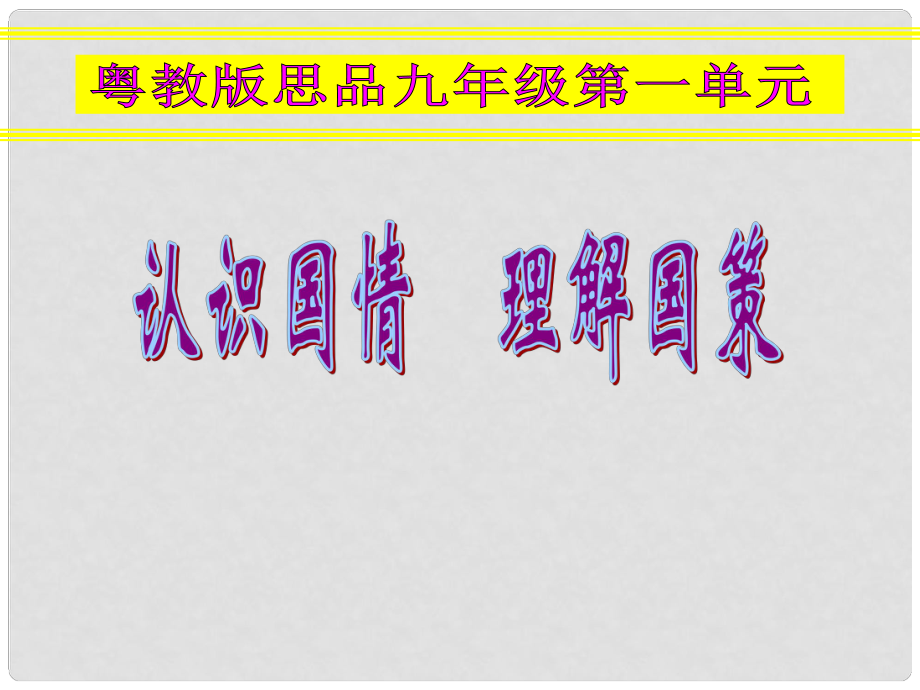 粤教版思品九年级第一单元

认识国情　理解国策